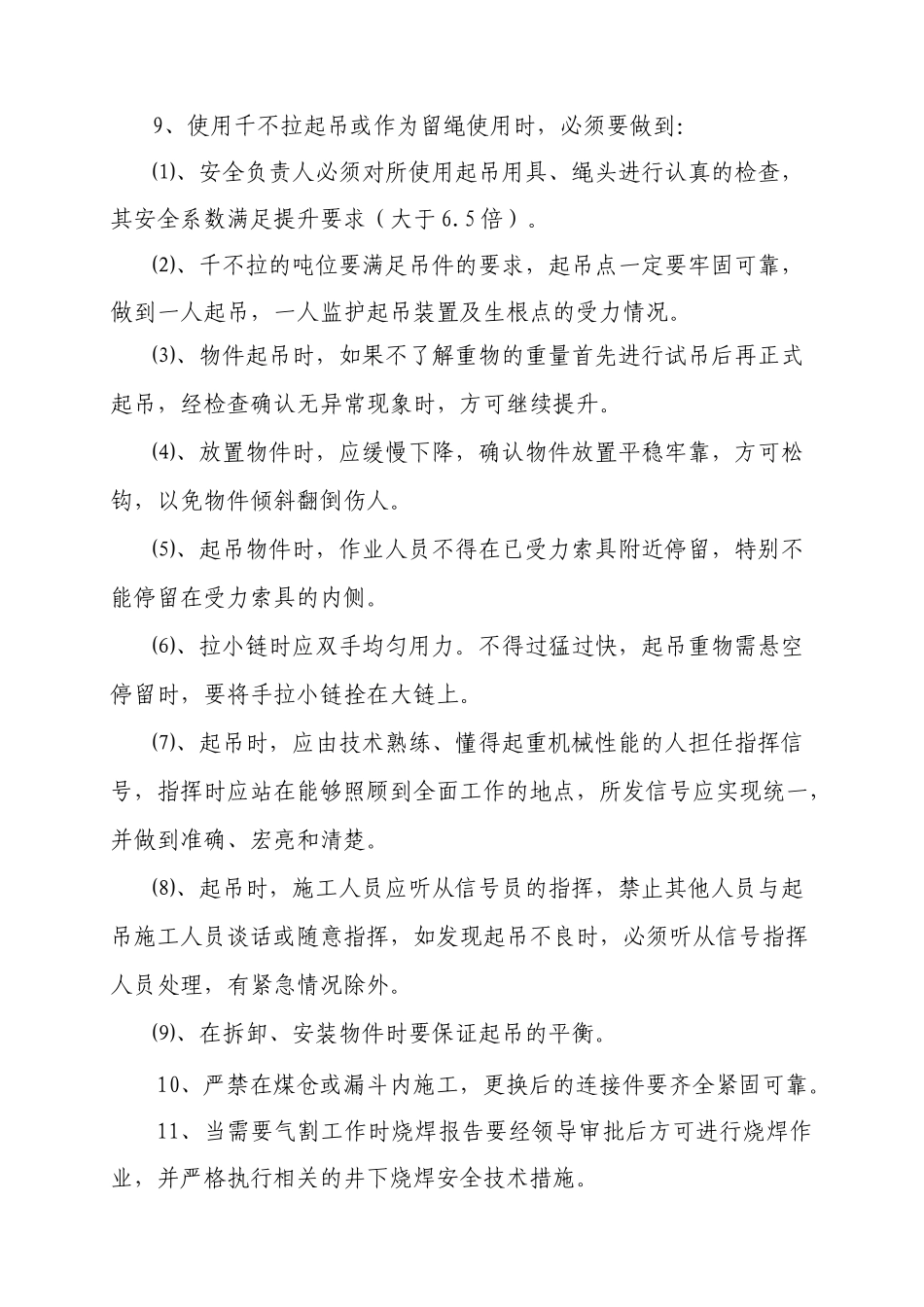 9、使用千不拉起吊或作为留绳使用时，必须要做到:

⑴、安全负责人必须对所使用起吊用具、绳头进行认真的检查，其安全系数满足提升要求（大于6.5倍）。

⑵、千不拉的吨位要满足吊件的要求，起吊点一定要牢固可靠，做到一人起吊，一人监护起吊装置及生根点的受力情况。

⑶、物件起吊时，如果不了解重物的重量首先进行试吊后再正式起吊，经检查确认无异常现象时，方可继续提升。

⑷、放置物件时，应缓慢下降，确认物件放置平稳牢靠，方可松钩，以免物件倾斜翻倒伤人。

⑸、起吊物件时，作业人员不得在已受力索具附近停留，特别不能停留在受力索具的内侧。

⑹、拉小链时应双手均匀用力。不得过猛过快，起吊重物需悬空停留时，要将手拉小链拴在大链上。

⑺、起吊时，应由技术熟练、懂得起重机械性能的人担任指挥信号，指挥时应站在能够照顾到全面工作的地点，所发信号应实现统一，并做到准确、宏亮和清楚。

⑻、起吊时，施工人员应听从信号员的指挥，禁止其他人员与起吊施工人员谈话或随意指挥，如发现起吊不良时，必须听从信号指挥人员处理，有紧急情况除外。

⑼、在拆卸、安装物件时要保证起吊的平衡。

10、严禁在煤仓或漏斗内施工，更换后的连接件要齐全紧固可靠。

11、当需要气割工作时烧焊报告要经领导审批后方可进行烧焊作业，并严格执行相关的井下烧焊安全技术措施。